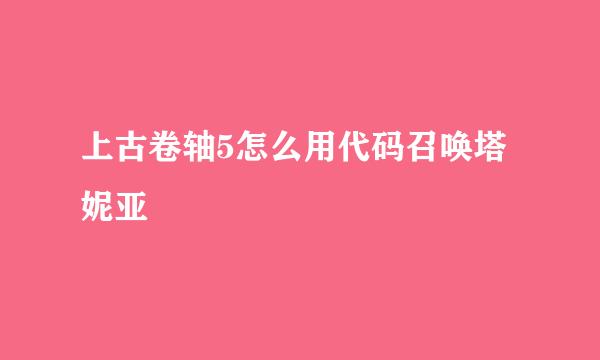 上古卷轴5怎么用代码召唤塔妮亚